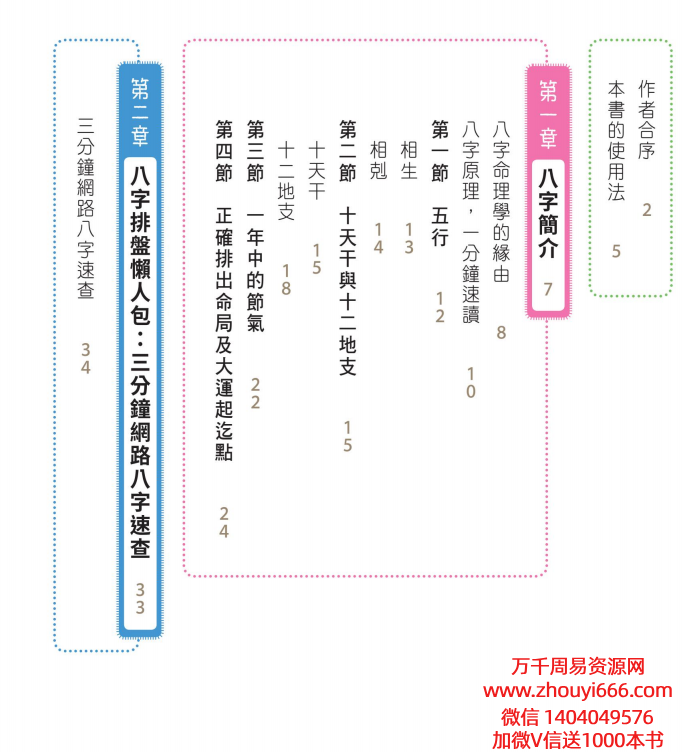 作者合序 2
本書的使用法 5

第一章
八字簡介 7

八字命理學的緣由 8
八字原理，一分鐘速讀 10
第一節 五行 12
相生 13
相剋 14
第二節 十天干與十二地支 15
十天干 15
十二地支 18
第三節 一年中的節氣 22
第四節 正確排出命局及大運起迄點 24

第二章
八字排盤懶人包：三分鐘網路八字速查 33

三分鐘網路八字速查 34

万千周易资源网
www.zhouyi666.com
微信 1404049576
加微V信送1000本书